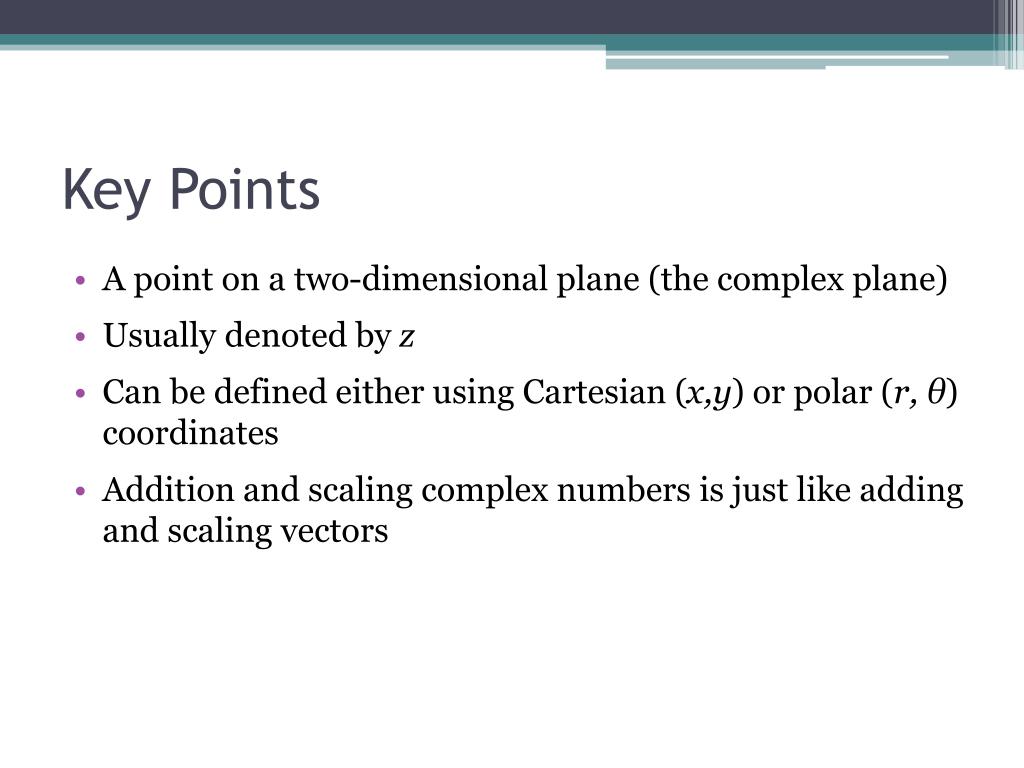 Key Points

• A point on a two-dimensional plane (the complex plane)
• Usually denoted by $z$
• Can be defined either using Cartesian ($x$,$y$) or polar ($r$, $\theta$) coordinates
• Addition and scaling complex numbers is just like adding and scaling vectors